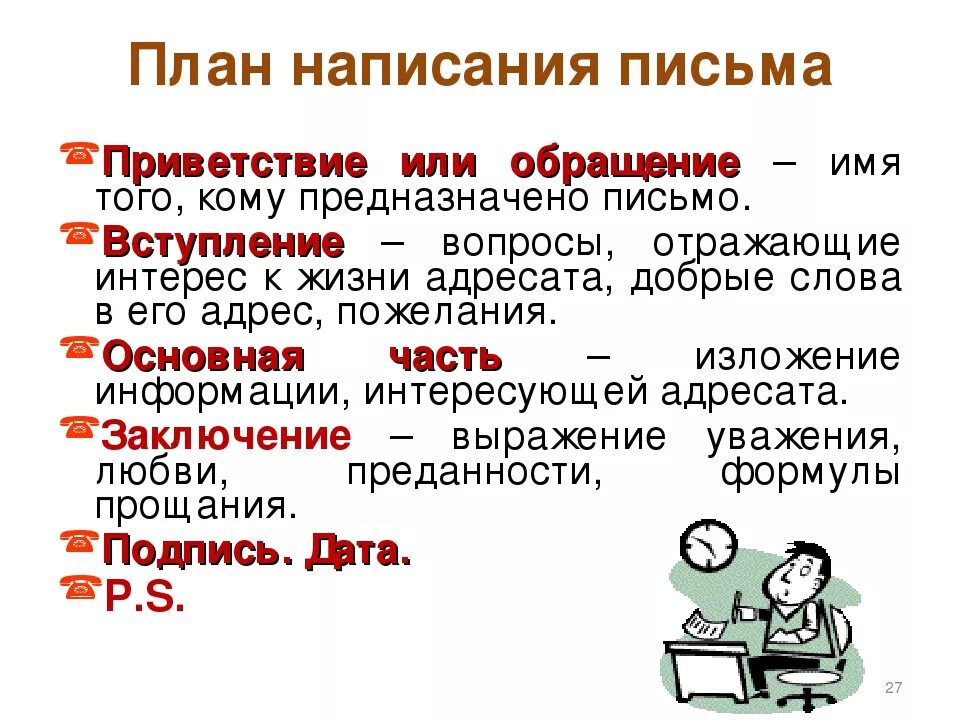 План написания письма

Приветствие или обращение – имя того, кому предназначено письмо.

Вступление – вопросы, отражающие интерес к жизни адресата, добрые слова в его адрес, пожелания.

Основная часть – изложение информации, интересующей адресата.

Заключение – выражение уважения, любви, преданности, формулы прощания.

Подпись. Дата.

P.S.

27